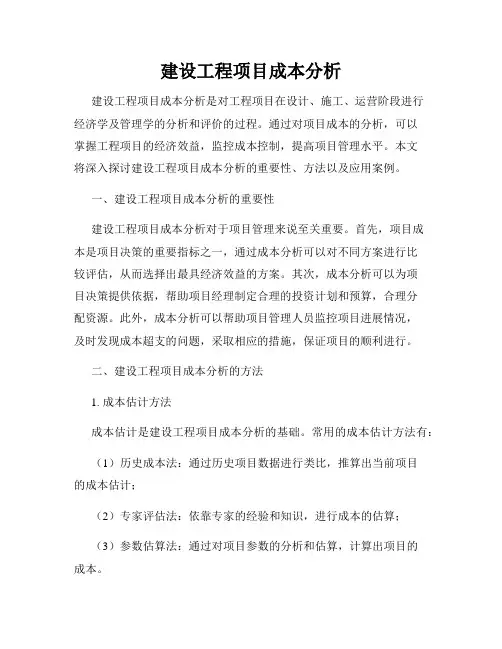 建设工程项目成本分析

建设工程项目成本分析是对工程项目在设计、施工、运营阶段进行经济学及管理学的分析和评价的过程。通过对项目成本的分析，可以掌握工程项目的经济效益，监控成本控制，提高项目管理水平。本文将深入探讨建设工程项目成本分析的重要性、方法以及应用案例。

一、建设工程项目成本分析的重要性

建设工程项目成本分析对于项目管理来说至关重要。首先，项目成本是项目决策的重要指标之一，通过成本分析可以对不同方案进行比较评估，从而选择出最具经济效益的方案。其次，成本分析可以为项目决策提供依据，帮助项目经理制定合理的投资计划和预算，合理分配资源。此外，成本分析可以帮助项目管理人员监控项目进展情况，及时发现成本超支的问题，采取相应的措施，保证项目的顺利进行。

二、建设工程项目成本分析的方法

1. 成本估计方法

成本估计是建设工程项目成本分析的基础。常用的成本估计方法有：

（1）历史成本法：通过历史项目数据进行类比，推算出当前项目的成本估计；

（2）专家评估法：依靠专家的经验和知识，进行成本的估算；

（3）参数估算法：通过对项目参数的分析和估算，计算出项目的成本。